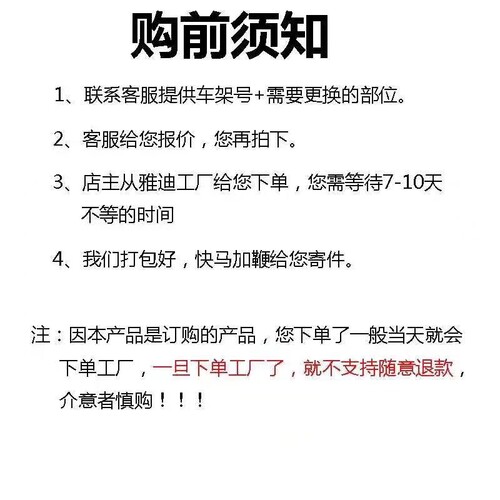 购前须知

1、联系客服提供车架号+需要更换的部位。

2、客服给您报价，您再拍下。

3、店主从雅迪工厂给您下单，您需等待7-10天不等的时间

4、我们打包好，快马加鞭给您寄件。

注：因本产品是订购的产品，您下单了一般当天就会下单工厂，一旦下单工厂了，就不支持随意退款，介意者慎购！！！